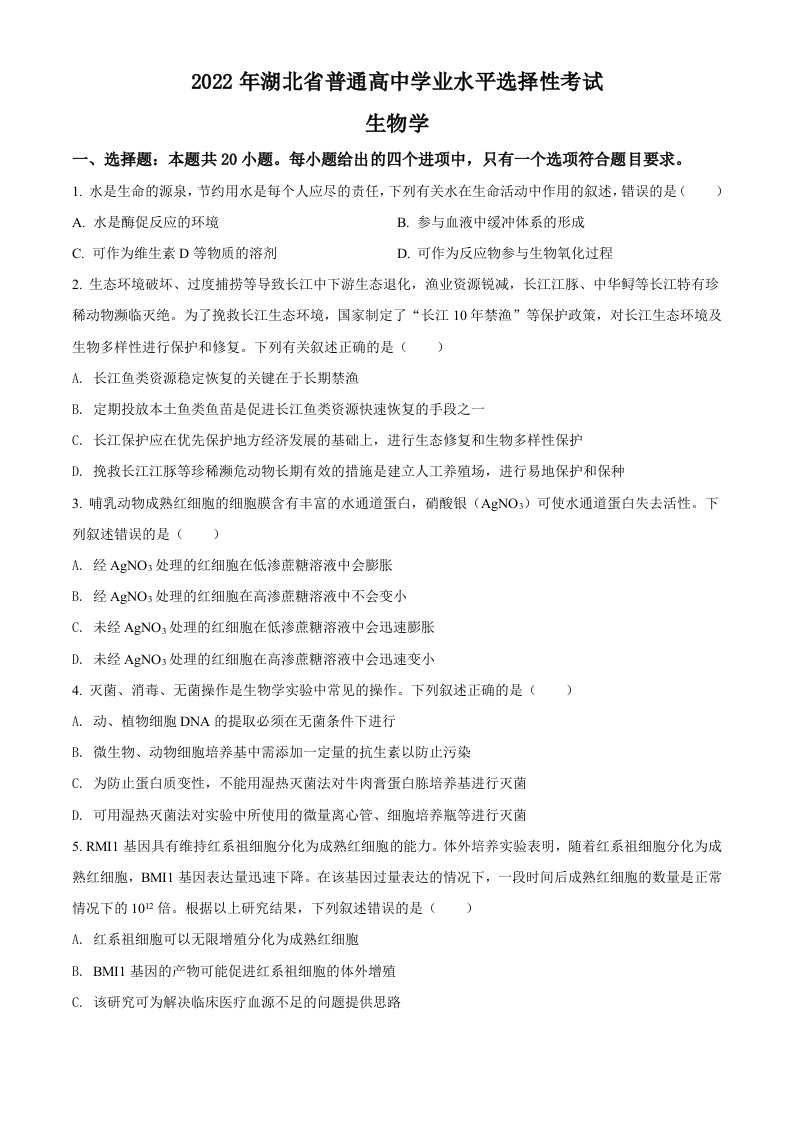 2022 年湖北省普通高中学业水平选择性考试

生物学

一、选择题：本题共 20 小题。每小题给出的四个进项中，只有一个选项符合题目要求。

1. 水是生命的源泉，节约用水是每个人应尽的责任，下列有关水在生命活动中作用的叙述，错误的是（　　）

A. 水是酶促反应的环境

B. 参与血液中缓冲体系的形成

C. 可作为维生素 D 等物质的溶剂

D. 可作为反应物参与生物氧化过程

2. 生态环境破坏、过度捕捞等导致长江中下游生态退化，渔业资源锐减，长江江豚、中华鲟等长江特有珍稀动物濒临灭绝。为了挽救长江生态环境，国家制定了“长江 10 年禁渔”等保护政策，对长江生态环境及生物多样性进行保护和修复。下列有关叙述正确的是（　　）

A. 长江鱼类资源稳定恢复的关键在于长期禁渔

B. 定期投放本土鱼类鱼苗是促进长江鱼类资源快速恢复的手段之一

C. 长江保护应在优先保护地方经济发展的基础上，进行生态修复和生物多样性保护

D. 挽救长江江豚等珍稀濒危动物长期有效的措施是建立人工养殖场，进行易地保护和保种

3. 哺乳动物成熟红细胞的细胞膜含有丰富的水通道蛋白，硝酸银（$AgNO_3$）可使水通道蛋白失去活性。下列叙述错误的是（　　）

A. 经 $AgNO_3$ 处理的红细胞在低渗蔗糖溶液中会膨胀

B. 经 $AgNO_3$ 处理的红细胞在高渗蔗糖溶液中不会变小

C. 未经 $AgNO_3$ 处理的红细胞在低渗蔗糖溶液中会迅速膨胀

D. 未经 $AgNO_3$ 处理的红细胞在高渗蔗糖溶液中会迅速变小

4. 灭菌、消毒、无菌操作是生物学实验中常见的操作。下列叙述正确的是（　　）

A. 动、植物细胞 DNA 的提取必须在无菌条件下进行

B. 微生物、动物细胞培养基中需添加一定量的抗生素以防止污染

C. 为防止蛋白质变性，不能用湿热灭菌法对牛肉膏蛋白胨培养基进行灭菌

D. 可用湿热灭菌法对实验中所使用的微量离心管、细胞培养瓶等进行灭菌

5. RMI1 基因具有维持红系祖细胞分化为成熟红细胞的能力。体外培养实验表明，随着红系祖细胞分化为成熟红细胞，BMI1 基因表达量迅速下降。在该基因过量表达的情况下，一段时间后成熟红细胞的数量是正常情况下的 $10^{12}$ 倍。根据以上研究结果，下列叙述错误的是（　　）

A. 红系祖细胞可以无限增殖分化为成熟红细胞

B. BMI1 基因的产物可能促进红系祖细胞的体外增殖

C. 该研究可为解决临床医疗血源不足的问题提供思路